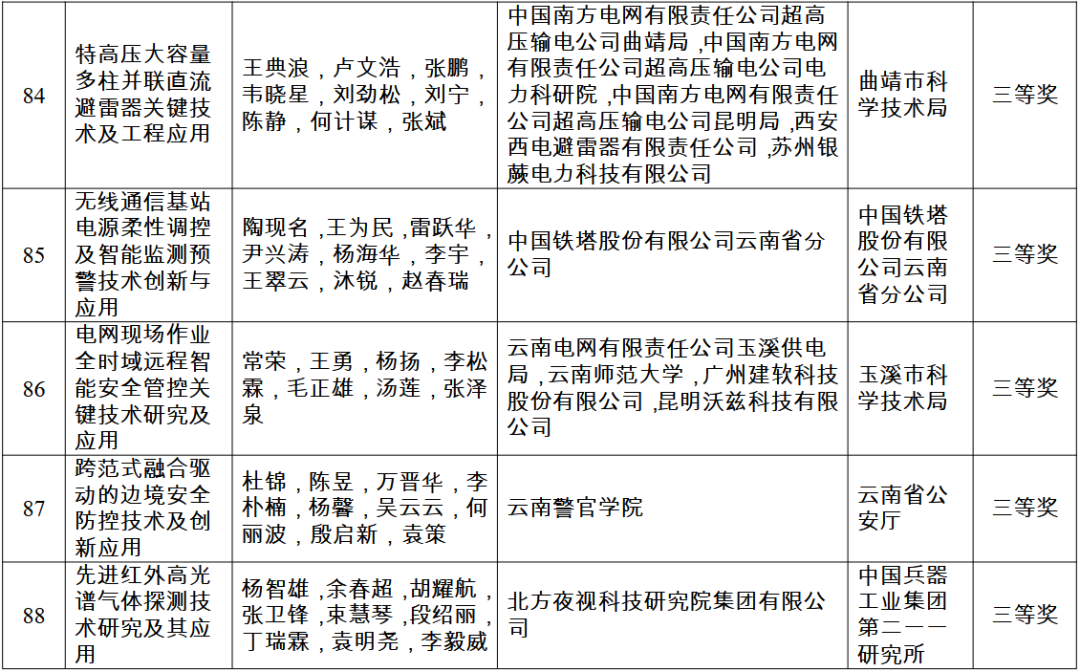 | 84 | 特高压大容量多柱并联直流避雷器关键技术及工程应用 | 王典浪，卢文浩，张鹏，韦晓星，刘劲松，刘宁，陈静，何计谋，张斌 | 中国南方电网有限责任公司超高压输电公司曲靖局，中国南方电网有限责任公司超高压输电公司电力科研院，中国南方电网有限责任公司超高压输电公司昆明局，西安西电避雷器有限责任公司，苏州银蕨电力科技有限公司 | 曲靖市科学技术局 | 三等奖 |
|---|---|---|---|---|---|
| 85 | 无线通信基站电源柔性调控及智能监测预警技术创新与应用 | 陶现名，王为民，雷跃华，尹兴涛，杨海华，李宇，王翠云，沐锐，赵春瑞 | 中国铁塔股份有限公司云南省分公司 | 中国铁塔股份有限公司云南省分公司 | 三等奖 |
| 86 | 电网现场作业全时域远程智能安全管控关键技术研究及应用 | 常荣，王勇，杨扬，李松霖，毛正雄，汤莲，张泽泉 | 云南电网有限责任公司玉溪供电局，云南师范大学，广州建软科技股份有限公司，昆明沃兹科技有限公司 | 玉溪市科学技术局 | 三等奖 |
| 87 | 跨范式融合驱动的边境安全防控技术及创新应用 | 杜锦，陈昱，万晋华，李朴楠，杨馨，吴云云，何丽波，殷启新，袁策 | 云南警官学院 | 云南省公安厅 | 三等奖 |
| 88 | 先进红外高光谱气体探测技术研究及其应用 | 杨智雄，余春超，胡耀航，张卫锋，束慧琴，段绍丽，丁瑞霖，袁明尧，李毅威 | 北方夜视科技研究院集团有限公司 | 中国兵器工业集团第二一一研究所 | 三等奖 |